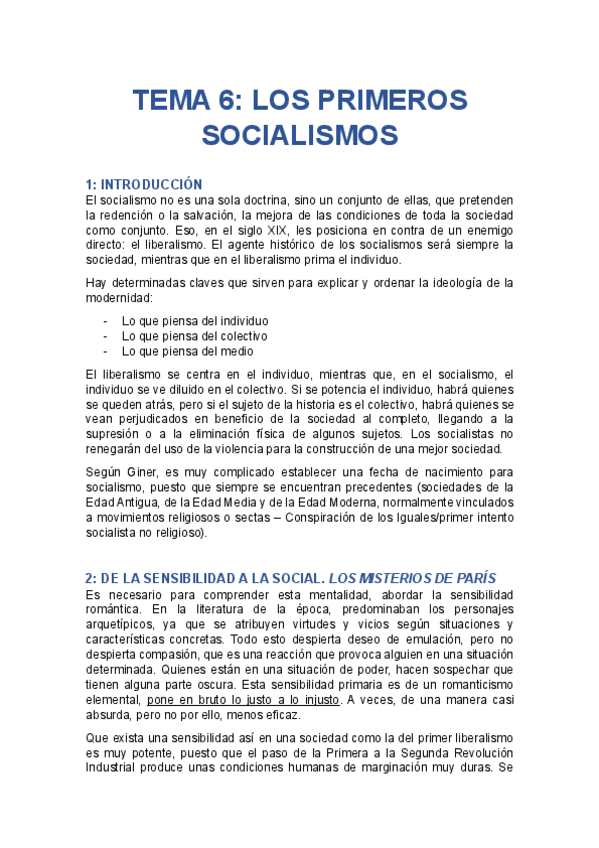 TEMA 6: LOS PRIMEROS SOCIALISMOS

1: INTRODUCCIÓN
El socialismo no es una sola doctrina, sino un conjunto de ellas, que pretenden la redención o la salvación, la mejora de las condiciones de toda la sociedad como conjunto. Eso, en el siglo XIX, les posiciona en contra de un enemigo directo: el liberalismo. El agente histórico de los socialismos será siempre la sociedad, mientras que en el liberalismo prima el individuo.

Hay determinadas claves que sirven para explicar y ordenar la ideología de la modernidad:

- Lo que piensa del individuo
- Lo que piensa del colectivo
- Lo que piensa del medio

El liberalismo se centra en el individuo, mientras que, en el socialismo, el individuo se ve diluido en el colectivo. Si se potencia el individuo, habrá quienes se queden atrás, pero si el sujeto de la historia es el colectivo, habrá quienes se vean perjudicados en beneficio de la sociedad al completo, llegando a la supresión o a la eliminación física de algunos sujetos. Los socialistas no renegarán del uso de la violencia para la construcción de una mejor sociedad.

Según Giner, es muy complicado establecer una fecha de nacimiento para socialismo, puesto que siempre se encuentran precedentes (sociedades de la Edad Antigua, de la Edad Media y de la Edad Moderna, normalmente vinculados a movimientos religiosos o sectas – Conspiración de los Iguales/primer intento socialista no religioso).

2: DE LA SENSIBILIDAD A LA SOCIAL. LOS MISTERIOS DE PARÍS
Es necesario para comprender esta mentalidad, abordar la sensibilidad romántica. En la literatura de la época, predominaban los personajes arquetípicos, ya que se atribuyen virtudes y vicios según situaciones y características concretas. Todo esto despierta deseo de emulación, pero no despierta compasión, que es una reacción que provoca alguien en una situación determinada. Quienes están en una situación de poder, hacen sospechar que tienen alguna parte oscura. Esta sensibilidad primaria es de un romanticismo elemental, pone en bruto lo justo a lo injusto. A veces, de una manera casi absurda, pero no por ello, menos eficaz.

Que exista una sensibilidad así en una sociedad como la del primer liberalismo es muy potente, puesto que el paso de la Primera a la Segunda Revolución Industrial produce unas condiciones humanas de marginación muy duras. Se